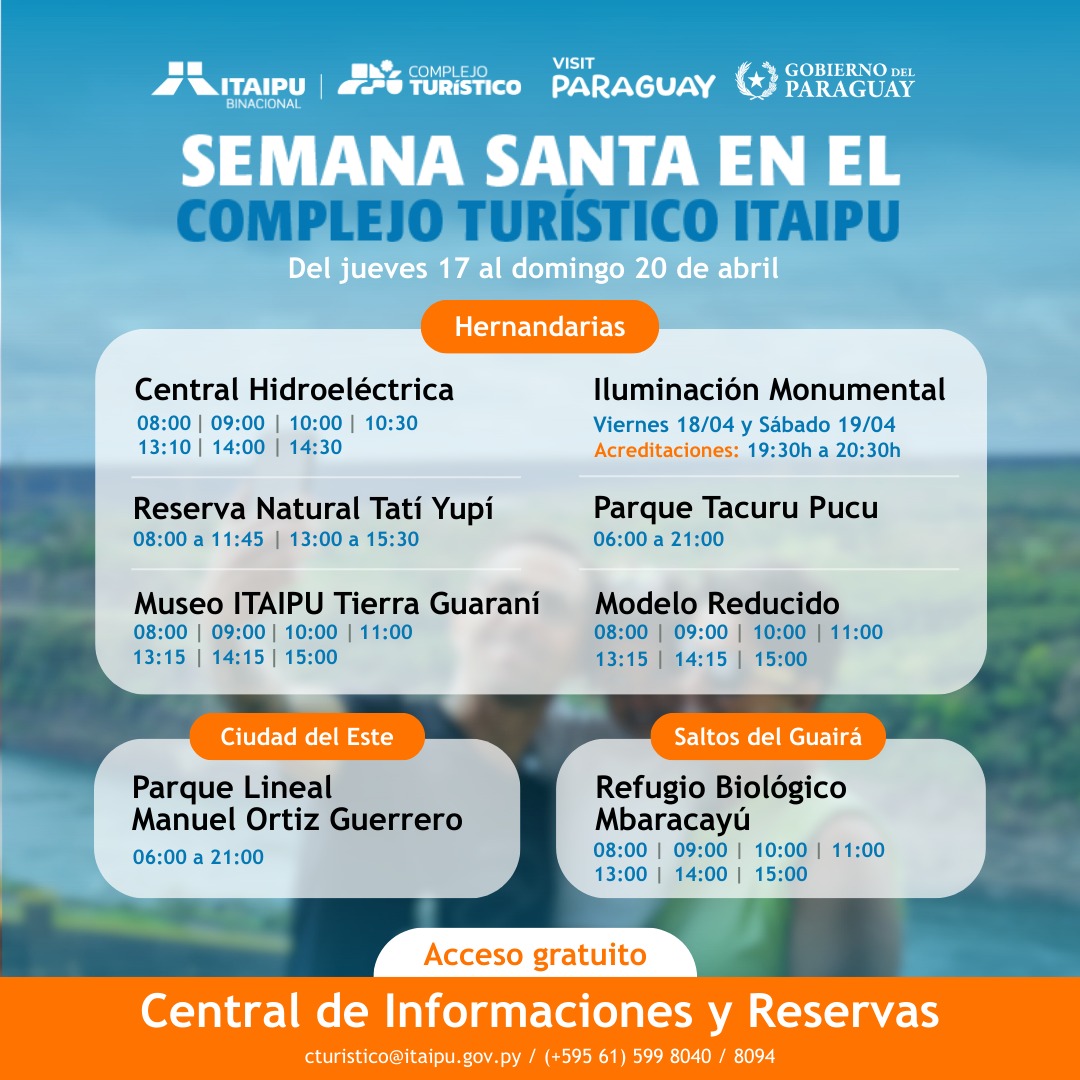 ITAIPU BINACIONAL | COMPLEJO TURÍSTICO VISIT PARAGUAY GOBIERNO DEL PARAGUAY

SEMANA SANTA EN EL
COMPLEJO TURÍSTICO ITAIPU
Del jueves 17 al domingo 20 de abril

Hernandarias

Central Hidroeléctrica
08:00 | 09:00 | 10:00 | 10:30
13:10 | 14:00 | 14:30

Reserva Natural Tatí Yupí
08:00 a 11:45 | 13:00 a 15:30

Museo ITAIPU Tierra Guaraní
08:00 | 09:00 | 10:00 | 11:00
13:15 | 14:15 | 15:00

Iluminación Monumental
Viernes 18/04 y Sábado 19/04
Acreditaciones: 19:30h a 20:30h

Parque Tacuru Pucu
06:00 a 21:00

Modelo Reducido
08:00 | 09:00 | 10:00 | 11:00
13:15 | 14:15 | 15:00

Ciudad del Este

Parque Lineal Manuel Ortiz Guerrero
06:00 a 21:00

Saltos del Guairá

Refugio Biológico Mbaracayú
08:00 | 09:00 | 10:00 | 11:00
13:00 | 14:00 | 15:00

Acceso gratuito

Central de Informaciones y Reservas
cturistico@itaipu.gov.py / (+595 61) 599 8040 / 8094